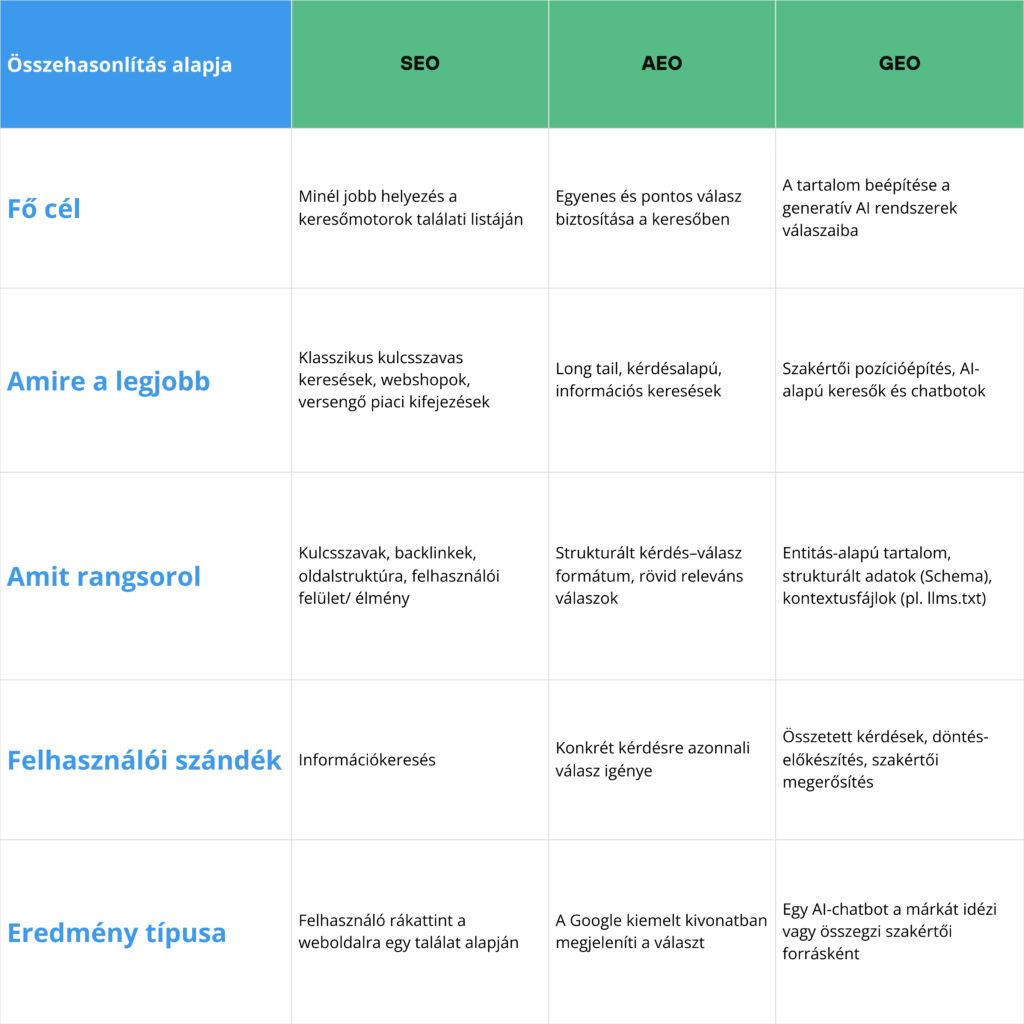 | Összehasonlítás alapja | SEO | AEO | GEO |
|---|---|---|---|
| Fő cél | Minél jobb helyezés a keresőmotorok találati listáján | Egyenes és pontos válasz biztosítása a keresőben | A tartalom beépítése a generatív AI rendszerek válaszaiba |
| Amire a legjobb | Klasszikus kulcsszavas keresések, webshopok, versengő piaci kifejezések | Long tail, kérdésalapú, információs keresések | Szakértői pozícióépítés, AI-alapú keresők és chatbotok |
| Amit rangsorol | Kulcsszavak, backlinkek, oldalstruktúra, felhasználói felület/ élmény | Strukturált kérdés–válasz formátum, rövid releváns válaszok | Entitás-alapú tartalom, strukturált adatok (Schema), kontextusfájlok (pl. llms.txt) |
| Felhasználói szándék | Információkeresés | Konkrét kérdésre azonnali válasz igénye | Összetett kérdések, döntés-előkészítés, szakértői megerősítés |
| Eredmény típusa | Felhasználó rákattint a weboldalra egy találat alapján | A Google kiemelt kivonatban megjeleníti a választ | Egy AI-chatbot a márkát idézi vagy összegzi szakértői forrásként |